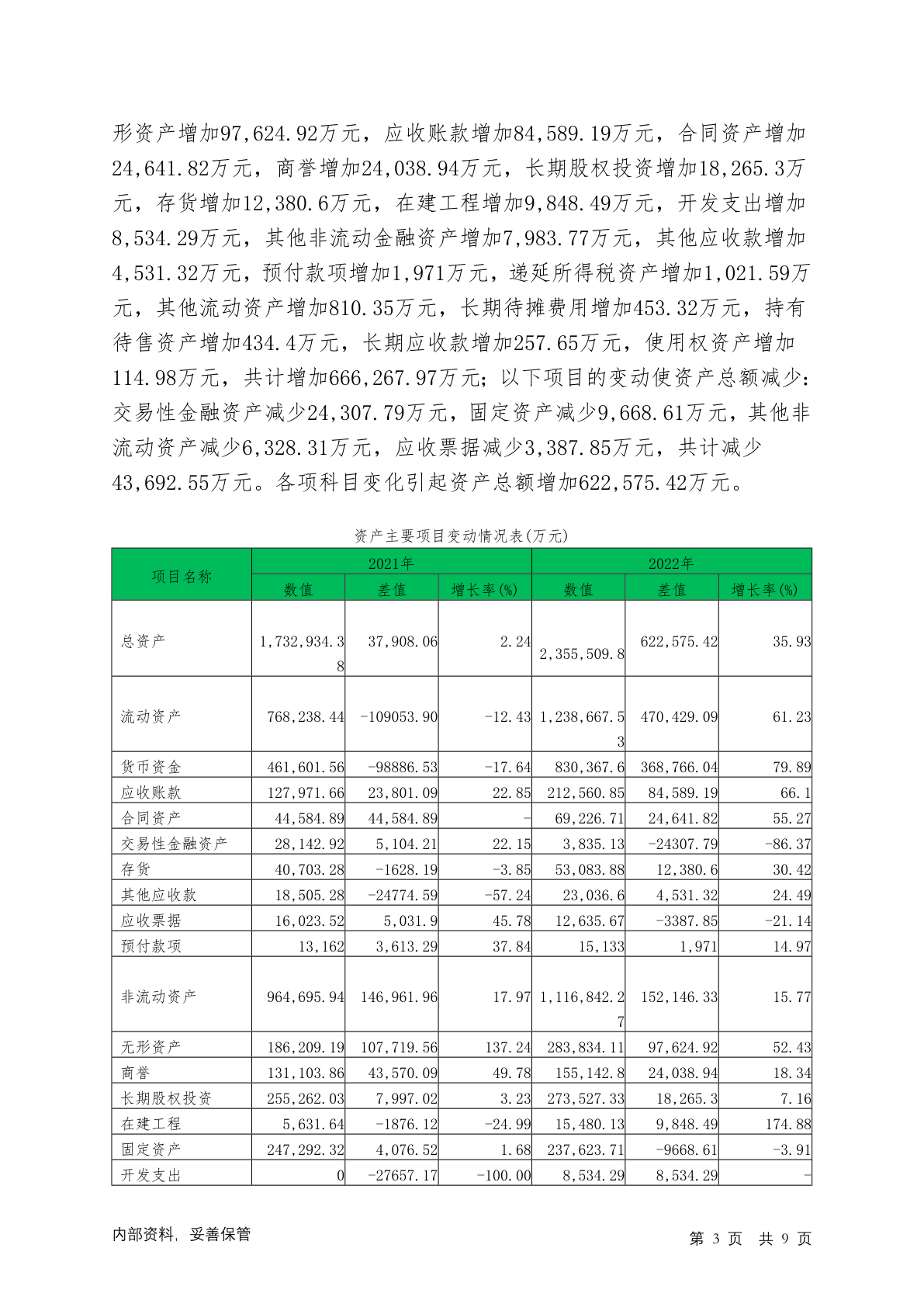 形资产增加97,624.92万元，应收账款增加84,589.19万元，合同资产增加24,641.82万元，商誉增加24,038.94万元，长期股权投资增加18,265.3万元，存货增加12,380.6万元，在建工程增加9,848.49万元，开发支出增加8,534.29万元，其他非流动金融资产增加7,983.77万元，其他应收款增加4,531.32万元，预付款项增加1,971万元，递延所得税资产增加1,021.59万元，其他流动资产增加810.35万元，长期待摊费用增加453.32万元，持有待售资产增加434.4万元，长期应收款增加257.65万元，使用权资产增加114.98万元，共计增加666,267.97万元；以下项目的变动使资产总额减少：交易性金融资产减少24,307.79万元，固定资产减少9,668.61万元，其他非流动资产减少6,328.31万元，应收票据减少3,387.85万元，共计减少43,692.55万元。各项科目变化引起资产总额增加622,575.42万元。

资产主要项目变动情况表(万元)

| 项目名称 | 2021年 | | | 2022年 | | |
|---|---|---|---|---|---|---|
| | 数值 | 差值 | 增长率(%) | 数值 | 差值 | 增长率(%) |
| 总资产 | 1,732,934.38 | 37,908.06 | 2.24 | 2,355,509.8 | 622,575.42 | 35.93 |
| 流动资产 | 768,238.44 | -109053.90 | -12.43 | 1,238,667.53 | 470,429.09 | 61.23 |
| 货币资金 | 461,601.56 | -98886.53 | -17.64 | 830,367.6 | 368,766.04 | 79.89 |
| 应收账款 | 127,971.66 | 23,801.09 | 22.85 | 212,560.85 | 84,589.19 | 66.1 |
| 合同资产 | 44,584.89 | 44,584.89 | - | 69,226.71 | 24,641.82 | 55.27 |
| 交易性金融资产 | 28,142.92 | 5,104.21 | 22.15 | 3,835.13 | -24307.79 | -86.37 |
| 存货 | 40,703.28 | -1628.19 | -3.85 | 53,083.88 | 12,380.6 | 30.42 |
| 其他应收款 | 18,505.28 | -24774.59 | -57.24 | 23,036.6 | 4,531.32 | 24.49 |
| 应收票据 | 16,023.52 | 5,031.9 | 45.78 | 12,635.67 | -3387.85 | -21.14 |
| 预付款项 | 13,162 | 3,613.29 | 37.84 | 15,133 | 1,971 | 14.97 |
| 非流动资产 | 964,695.94 | 146,961.96 | 17.97 | 1,116,842.27 | 152,146.33 | 15.77 |
| 无形资产 | 186,209.19 | 107,719.56 | 137.24 | 283,834.11 | 97,624.92 | 52.43 |
| 商誉 | 131,103.86 | 43,570.09 | 49.78 | 155,142.8 | 24,038.94 | 18.34 |
| 长期股权投资 | 255,262.03 | 7,997.02 | 3.23 | 273,527.33 | 18,265.3 | 7.16 |
| 在建工程 | 5,631.64 | -1876.12 | -24.99 | 15,480.13 | 9,848.49 | 174.88 |
| 固定资产 | 247,292.32 | 4,076.52 | 1.68 | 237,623.71 | -9668.61 | -3.91 |
| 开发支出 | 0 | -27657.17 | -100.00 | 8,534.29 | 8,534.29 | - |

内部资料，妥善保管　　第 3 页 共 9 页